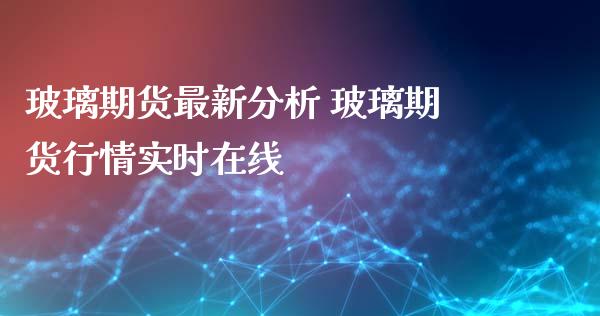 玻璃期货最新分析 玻璃期货行情实时在线